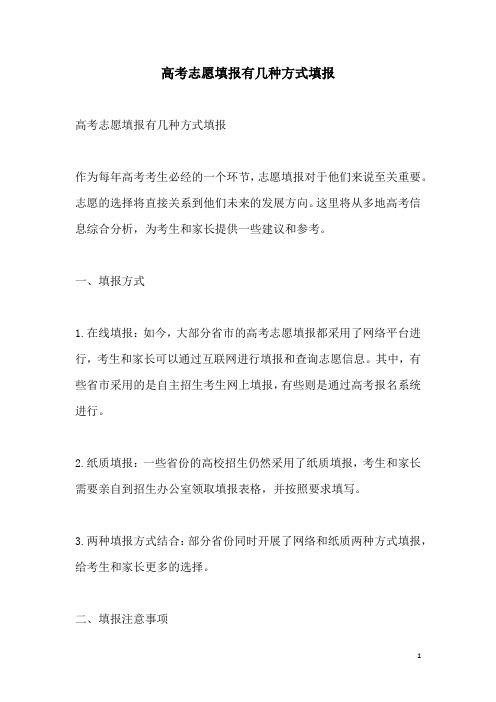 高考志愿填报有几种方式填报

高考志愿填报有几种方式填报

作为每年高考考生必经的一个环节，志愿填报对于他们来说至关重要。志愿的选择将直接关系到他们未来的发展方向。这里将从多地高考信息综合分析，为考生和家长提供一些建议和参考。

一、填报方式

1.在线填报：如今，大部分省市的高考志愿填报都采用了网络平台进行，考生和家长可以通过互联网进行填报和查询志愿信息。其中，有些省市采用的是自主招生考生网上填报，有些则是通过高考报名系统进行。

2.纸质填报：一些省份的高校招生仍然采用了纸质填报，考生和家长需要亲自到招生办公室领取填报表格，并按照要求填写。

3.两种填报方式结合：部分省份同时开展了网络和纸质两种方式填报，给考生和家长更多的选择。

二、填报注意事项

1